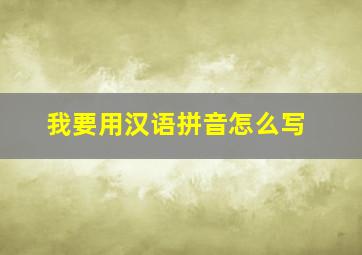 我要用汉语拼音怎么写